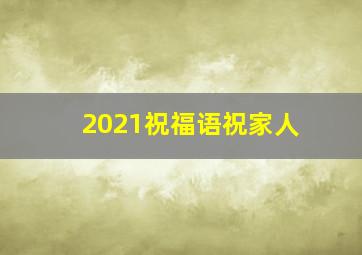 2021祝福语祝家人